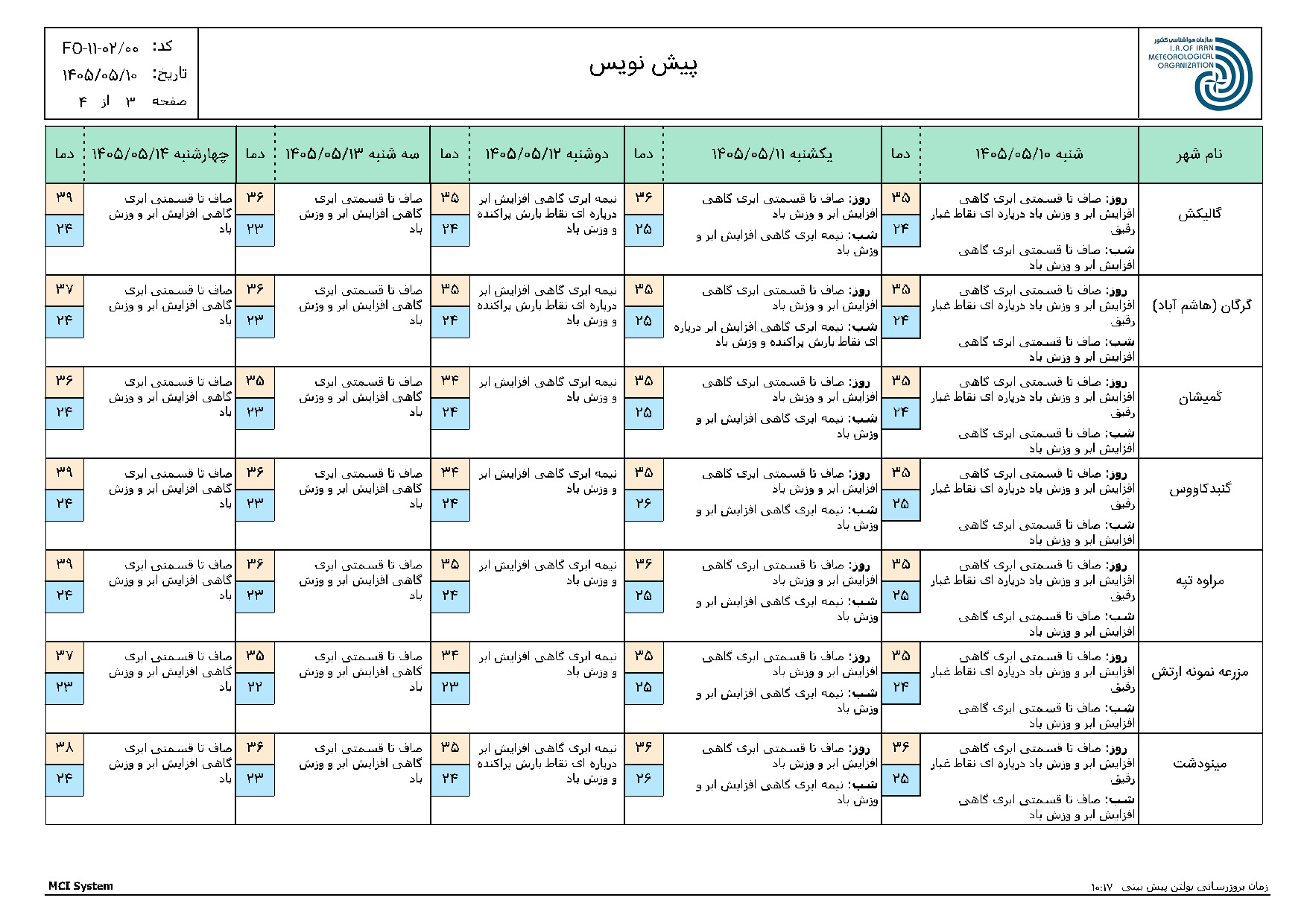 سازمان هواشناسی کشور
I.R.OF IRAN METEOROLOGICAL ORGANIZATION

پیش نویس

کد: FO-۱۱-۰۲/۰۰
تاریخ: ۱۴۰۵/۰۵/۱۰
صفحه ۳ از ۴

| نام شهر | شنبه ۱۴۰۵/۰۵/۱۰ | دما | یکشنبه ۱۴۰۵/۰۵/۱۱ | دما | دوشنبه ۱۴۰۵/۰۵/۱۲ | دما | سه شنبه ۱۴۰۵/۰۵/۱۳ | دما | چهارشنبه ۱۴۰۵/۰۵/۱۴ | دما |
|---|---|---|---|---|---|---|---|---|---|---|
| گالیکش | روز: صاف تا قسمتی ابری گاهی افزایش ابر و وزش باد درپاره ای نقاط غبار رقیق شب: صاف تا قسمتی ابری گاهی افزایش ابر و وزش باد | ۳۵ ۲۴ | روز: صاف تا قسمتی ابری گاهی افزایش ابر و وزش باد شب: نیمه ابری گاهی افزایش ابر و وزش باد | ۳۶ ۲۵ | نیمه ابری گاهی افزایش ابر درپاره ای نقاط بارش پراکنده و وزش باد | ۳۵ ۲۴ | صاف تا قسمتی ابری گاهی افزایش ابر و وزش باد | ۳۶ ۲۳ | صاف تا قسمتی ابری گاهی افزایش ابر و وزش باد | ۳۹ ۲۴ |
| گرگان (هاشم آباد) | روز: صاف تا قسمتی ابری گاهی افزایش ابر و وزش باد درپاره ای نقاط غبار رقیق شب: صاف تا قسمتی ابری گاهی افزایش ابر و وزش باد | ۳۵ ۲۴ | روز: صاف تا قسمتی ابری گاهی افزایش ابر و وزش باد شب: نیمه ابری گاهی افزایش ابر درپاره ای نقاط بارش پراکنده و وزش باد | ۳۵ ۲۵ | نیمه ابری گاهی افزایش ابر درپاره ای نقاط بارش پراکنده و وزش باد | ۳۵ ۲۴ | صاف تا قسمتی ابری گاهی افزایش ابر و وزش باد | ۳۶ ۲۳ | صاف تا قسمتی ابری گاهی افزایش ابر و وزش باد | ۳۷ ۲۴ |
| گمیشان | روز: صاف تا قسمتی ابری گاهی افزایش ابر و وزش باد درپاره ای نقاط غبار رقیق شب: صاف تا قسمتی ابری گاهی افزایش ابر و وزش باد | ۳۵ ۲۴ | روز: صاف تا قسمتی ابری گاهی افزایش ابر و وزش باد شب: نیمه ابری گاهی افزایش ابر و وزش باد | ۳۵ ۲۵ | نیمه ابری گاهی افزایش ابر و وزش باد | ۳۴ ۲۴ | صاف تا قسمتی ابری گاهی افزایش ابر و وزش باد | ۳۵ ۲۳ | صاف تا قسمتی ابری گاهی افزایش ابر و وزش باد | ۳۶ ۲۴ |
| گنبدکاووس | روز: صاف تا قسمتی ابری گاهی افزایش ابر و وزش باد درپاره ای نقاط غبار رقیق شب: صاف تا قسمتی ابری گاهی افزایش ابر و وزش باد | ۳۵ ۲۵ | روز: صاف تا قسمتی ابری گاهی افزایش ابر و وزش باد شب: نیمه ابری گاهی افزایش ابر و وزش باد | ۳۵ ۲۶ | نیمه ابری گاهی افزایش ابر و وزش باد | ۳۴ ۲۴ | صاف تا قسمتی ابری گاهی افزایش ابر و وزش باد | ۳۶ ۲۳ | صاف تا قسمتی ابری گاهی افزایش ابر و وزش باد | ۳۹ ۲۴ |
| مراوه تپه | روز: صاف تا قسمتی ابری گاهی افزایش ابر و وزش باد درپاره ای نقاط غبار رقیق شب: صاف تا قسمتی ابری گاهی افزایش ابر و وزش باد | ۳۵ ۲۵ | روز: صاف تا قسمتی ابری گاهی افزایش ابر و وزش باد شب: نیمه ابری گاهی افزایش ابر و وزش باد | ۳۶ ۲۵ | نیمه ابری گاهی افزایش ابر و وزش باد | ۳۵ ۲۴ | صاف تا قسمتی ابری گاهی افزایش ابر و وزش باد | ۳۶ ۲۳ | صاف تا قسمتی ابری گاهی افزایش ابر و وزش باد | ۳۹ ۲۴ |
| مزرعه نمونه ارتش | روز: صاف تا قسمتی ابری گاهی افزایش ابر و وزش باد درپاره ای نقاط غبار رقیق شب: صاف تا قسمتی ابری گاهی افزایش ابر و وزش باد | ۳۵ ۲۴ | روز: صاف تا قسمتی ابری گاهی افزایش ابر و وزش باد شب: نیمه ابری گاهی افزایش ابر و وزش باد | ۳۵ ۲۵ | نیمه ابری گاهی افزایش ابر و وزش باد | ۳۴ ۲۳ | صاف تا قسمتی ابری گاهی افزایش ابر و وزش باد | ۳۵ ۲۲ | صاف تا قسمتی ابری گاهی افزایش ابر و وزش باد | ۳۷ ۲۳ |
| مینودشت | روز: صاف تا قسمتی ابری گاهی افزایش ابر و وزش باد درپاره ای نقاط غبار رقیق شب: صاف تا قسمتی ابری گاهی افزایش ابر و وزش باد | ۳۶ ۲۵ | روز: صاف تا قسمتی ابری گاهی افزایش ابر و وزش باد شب: نیمه ابری گاهی افزایش ابر و وزش باد | ۳۶ ۲۶ | نیمه ابری گاهی افزایش ابر درپاره ای نقاط بارش پراکنده و وزش باد | ۳۵ ۲۴ | صاف تا قسمتی ابری گاهی افزایش ابر و وزش باد | ۳۶ ۲۳ | صاف تا قسمتی ابری گاهی افزایش ابر و وزش باد | ۳۸ ۲۴ |

زمان بروزرسانی بولتن پیش بینی ۱۰:۱۷
MCI System